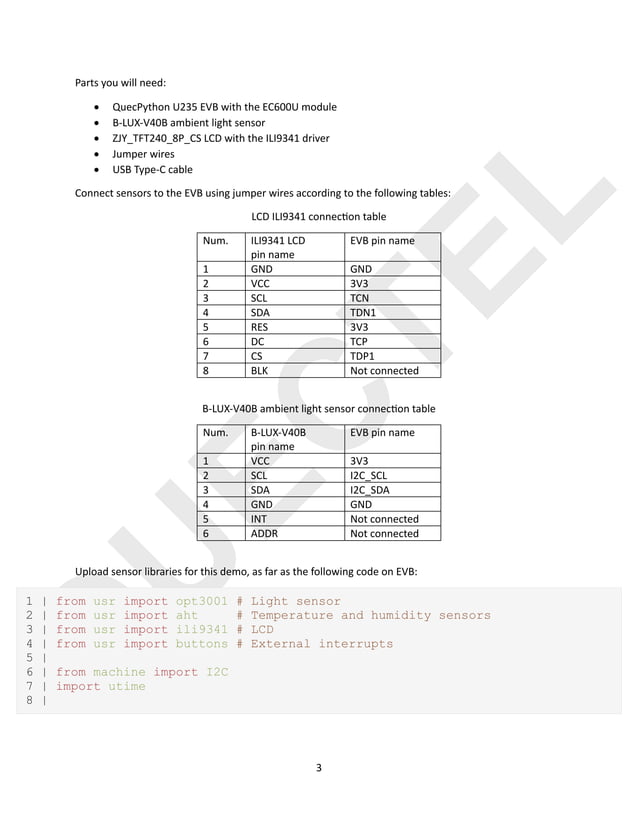 Parts you will need:

- QuecPython U235 EVB with the EC600U module
- B-LUX-V40B ambient light sensor
- ZJY_TFT240_8P_CS LCD with the ILI9341 driver
- Jumper wires
- USB Type-C cable

Connect sensors to the EVB using jumper wires according to the following tables:

LCD ILI9341 connection table

| Num. | ILI9341 LCD pin name | EVB pin name |
|---|---|---|
| 1 | GND | GND |
| 2 | VCC | 3V3 |
| 3 | SCL | TCN |
| 4 | SDA | TDN1 |
| 5 | RES | 3V3 |
| 6 | DC | TCP |
| 7 | CS | TDP1 |
| 8 | BLK | Not connected |

B-LUX-V40B ambient light sensor connection table

| Num. | B-LUX-V40B pin name | EVB pin name |
|---|---|---|
| 1 | VCC | 3V3 |
| 2 | SCL | I2C_SCL |
| 3 | SDA | I2C_SDA |
| 4 | GND | GND |
| 5 | INT | Not connected |
| 6 | ADDR | Not connected |

Upload sensor libraries for this demo, as far as the following code on EVB:

1 | from usr import opt3001 # Light sensor
2 | from usr import aht     # Temperature and humidity sensors
3 | from usr import ili9341 # LCD
4 | from usr import buttons # External interrupts
5 |
6 | from machine import I2C
7 | import utime
8 |

3

QUECTEL